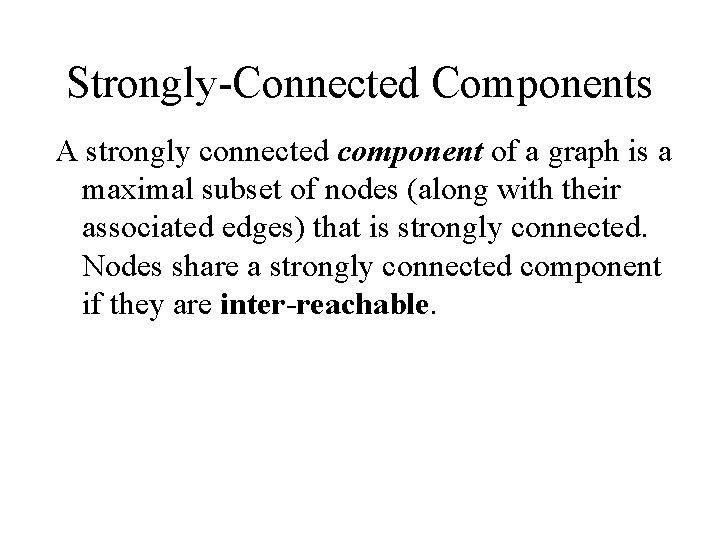 Strongly-Connected Components

A strongly connected component of a graph is a maximal subset of nodes (along with their associated edges) that is strongly connected. Nodes share a strongly connected component if they are inter-reachable.